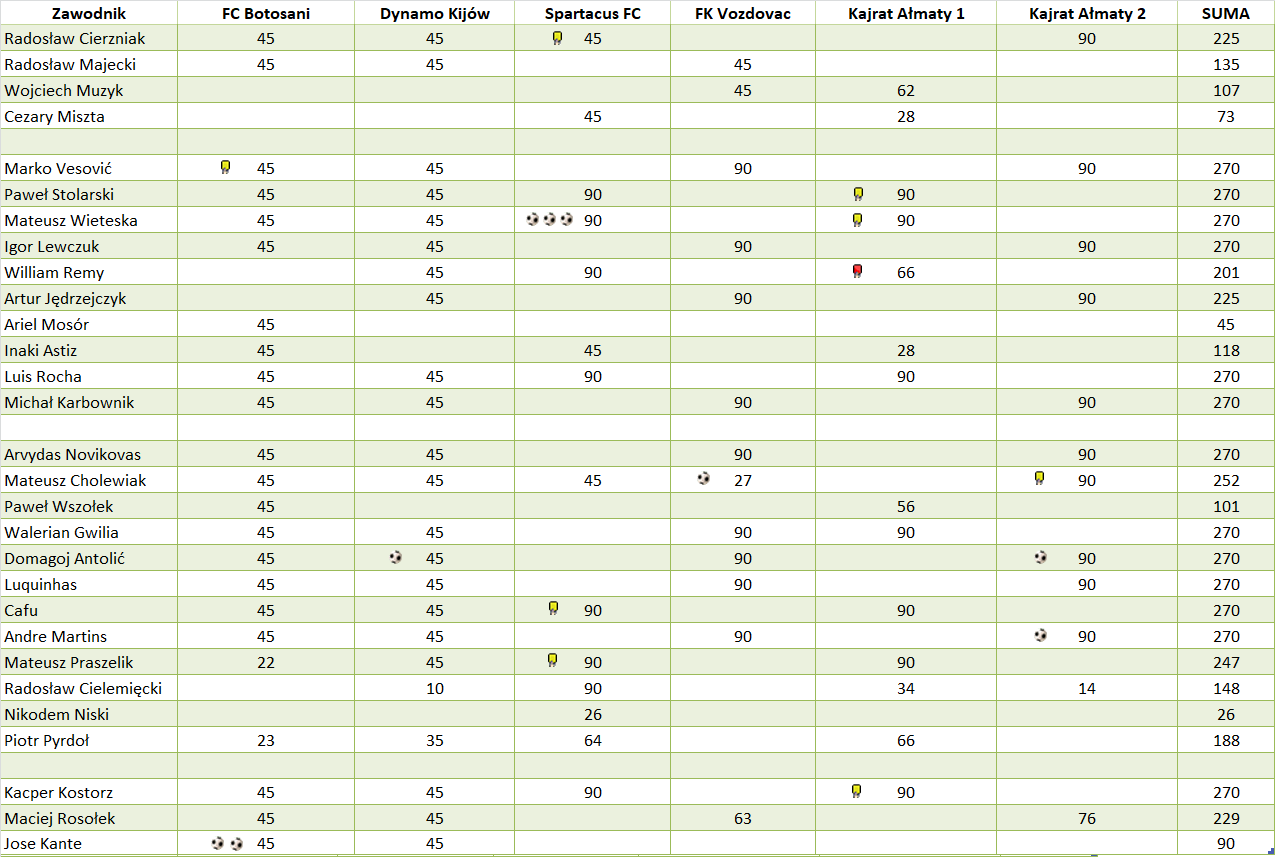 | Zawodnik | FC Botosani | Dynamo Kijów | Spartacus FC | FK Vozdovac | Kajrat Ałmaty 1 | Kajrat Ałmaty 2 | SUMA |
|---|---|---|---|---|---|---|---|
| Radosław Cierzniak | 45 | 45 | 45 | | | 90 | 225 |
| Radosław Majecki | 45 | 45 | | 45 | | | 135 |
| Wojciech Muzyk | | | | 45 | 62 | | 107 |
| Cezary Miszta | | | 45 | | 28 | | 73 |
| | | | | | | | |
| Marko Vesović | 45 | 45 | | 90 | | 90 | 270 |
| Paweł Stolarski | 45 | 45 | 90 | | 90 | | 270 |
| Mateusz Wieteska | 45 | 45 | 90 | | 90 | | 270 |
| Igor Lewczuk | 45 | 45 | | 90 | | 90 | 270 |
| William Remy | | 45 | 90 | | 66 | | 201 |
| Artur Jędrzejczyk | | 45 | | 90 | | 90 | 225 |
| Ariel Mosór | 45 | | | | | | 45 |
| Inaki Astiz | 45 | | 45 | | 28 | | 118 |
| Luis Rocha | 45 | 45 | 90 | | 90 | | 270 |
| Michał Karbownik | 45 | 45 | | 90 | | 90 | 270 |
| | | | | | | | |
| Arvydas Novikovas | 45 | 45 | | 90 | | 90 | 270 |
| Mateusz Cholewiak | 45 | 45 | 45 | 27 | | 90 | 252 |
| Paweł Wszołek | 45 | | | | 56 | | 101 |
| Walerian Gwilia | 45 | 45 | | 90 | 90 | | 270 |
| Domagoj Antolić | 45 | 45 | | 90 | | 90 | 270 |
| Luquinhas | 45 | 45 | | 90 | | 90 | 270 |
| Cafu | 45 | 45 | 90 | | 90 | | 270 |
| Andre Martins | 45 | 45 | | 90 | | 90 | 270 |
| Mateusz Praszelik | 22 | 45 | 90 | | 90 | | 247 |
| Radosław Cielemięcki | | 10 | 90 | | 34 | 14 | 148 |
| Nikodem Niski | | | 26 | | | | 26 |
| Piotr Pyrdoł | 23 | 35 | 64 | | 66 | | 188 |
| | | | | | | | |
| Kacper Kostorz | 45 | 45 | 90 | | 90 | | 270 |
| Maciej Rosołek | 45 | 45 | | 63 | | 76 | 229 |
| Jose Kante | 45 | 45 | | | | | 90 |